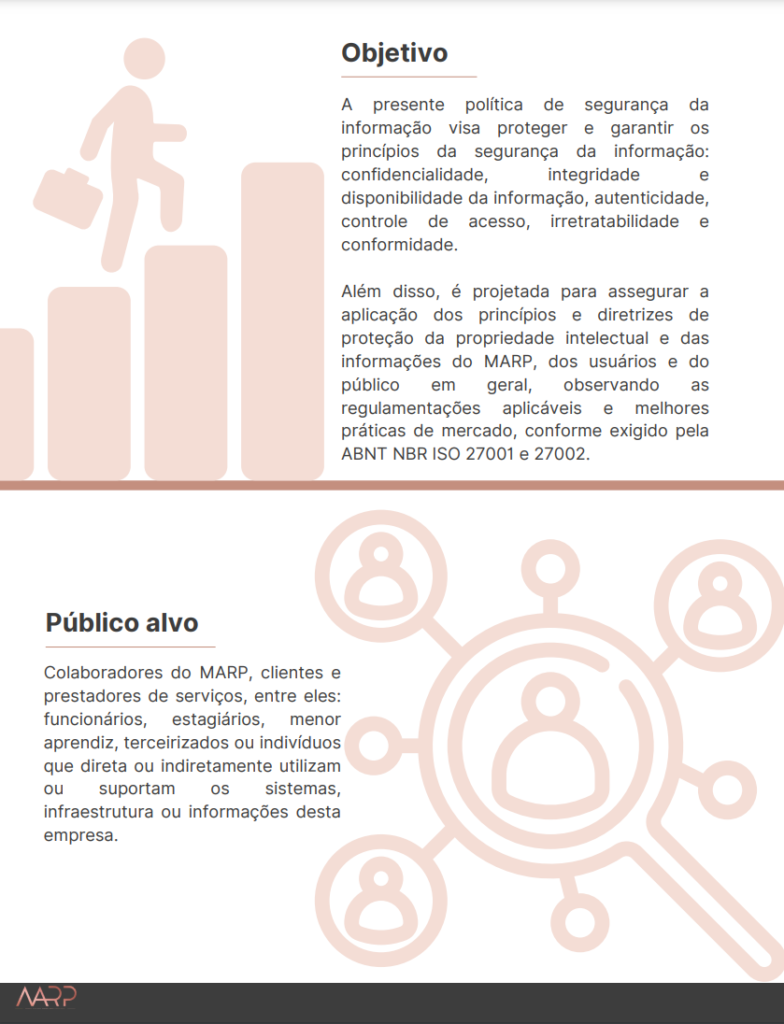 Objetivo

A presente política de segurança da informação visa proteger e garantir os princípios da segurança da informação: confidencialidade, integridade e disponibilidade da informação, autenticidade, controle de acesso, irretratabilidade e conformidade.

Além disso, é projetada para assegurar a aplicação dos princípios e diretrizes de proteção da propriedade intelectual e das informações do MARP, dos usuários e do público em geral, observando as regulamentações aplicáveis e melhores práticas de mercado, conforme exigido pela ABNT NBR ISO 27001 e 27002.

Público alvo

Colaboradores do MARP, clientes e prestadores de serviços, entre eles: funcionários, estagiários, menor aprendiz, terceirizados ou indivíduos que direta ou indiretamente utilizam ou suportam os sistemas, infraestrutura ou informações desta empresa.

MARP